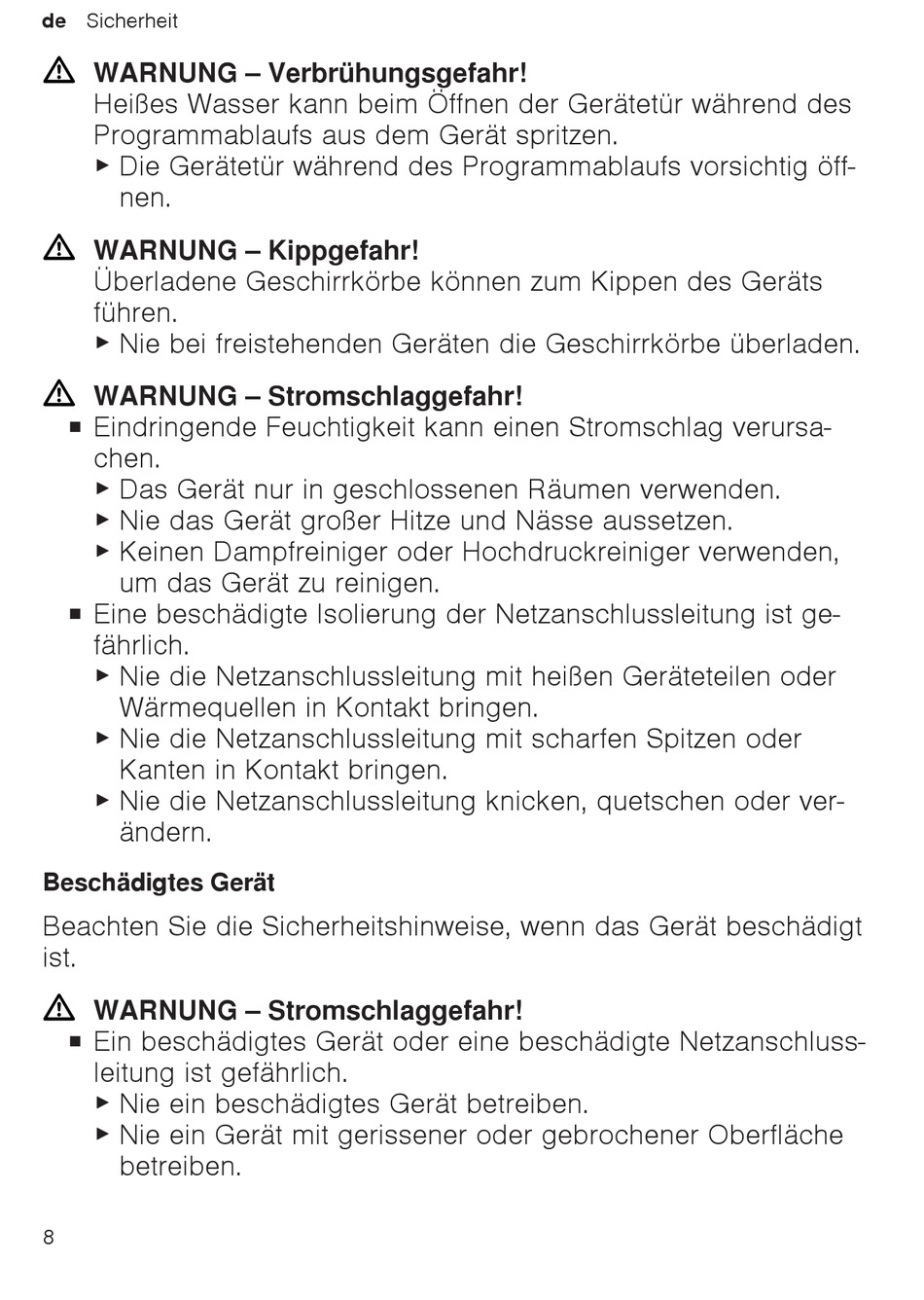 de Sicherheit

⚠ WARNUNG – Verbrühungsgefahr!
Heißes Wasser kann beim Öffnen der Gerätetür während des Programmablaufs aus dem Gerät spritzen.
▶ Die Gerätetür während des Programmablaufs vorsichtig öffnen.

⚠ WARNUNG – Kippgefahr!
Überladene Geschirrkörbe können zum Kippen des Geräts führen.
▶ Nie bei freistehenden Geräten die Geschirrkörbe überladen.

⚠ WARNUNG – Stromschlaggefahr!
■ Eindringende Feuchtigkeit kann einen Stromschlag verursachen.
▶ Das Gerät nur in geschlossenen Räumen verwenden.
▶ Nie das Gerät großer Hitze und Nässe aussetzen.
▶ Keinen Dampfreiniger oder Hochdruckreiniger verwenden, um das Gerät zu reinigen.
■ Eine beschädigte Isolierung der Netzanschlussleitung ist gefährlich.
▶ Nie die Netzanschlussleitung mit heißen Geräteteilen oder Wärmequellen in Kontakt bringen.
▶ Nie die Netzanschlussleitung mit scharfen Spitzen oder Kanten in Kontakt bringen.
▶ Nie die Netzanschlussleitung knicken, quetschen oder verändern.

Beschädigtes Gerät

Beachten Sie die Sicherheitshinweise, wenn das Gerät beschädigt ist.

⚠ WARNUNG – Stromschlaggefahr!
■ Ein beschädigtes Gerät oder eine beschädigte Netzanschlussleitung ist gefährlich.
▶ Nie ein beschädigtes Gerät betreiben.
▶ Nie ein Gerät mit gerissener oder gebrochener Oberfläche betreiben.

8